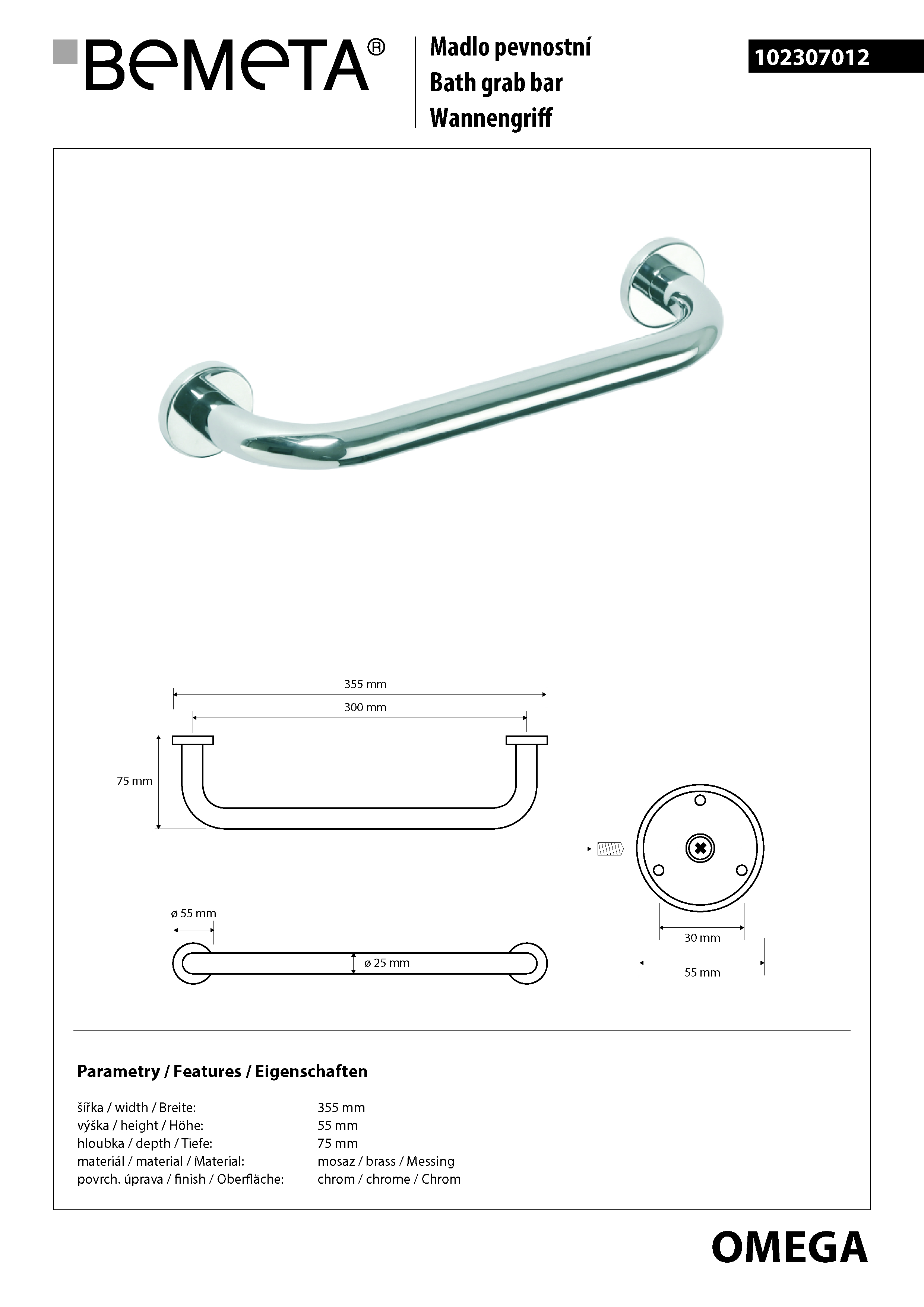 BEMETA®

Madlo pevnostní
Bath grab bar
Wannengriff

102307012

355 mm
300 mm
75 mm

ø 55 mm
ø 25 mm

30 mm
55 mm

Parametry / Features / Eigenschaften

šířka / width / Breite: 355 mm
výška / height / Höhe: 55 mm
hloubka / depth / Tiefe: 75 mm
materiál / material / Material: mosaz / brass / Messing
povrch. úprava / finish / Oberfläche: chrom / chrome / Chrom

OMEGA